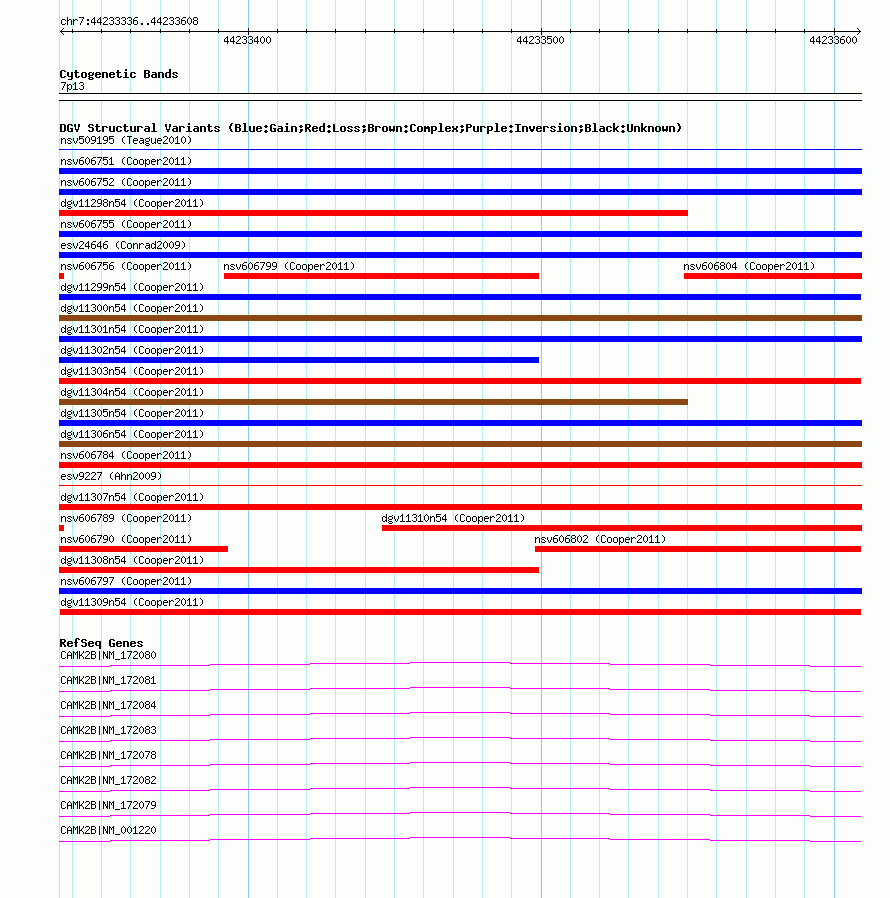 chr7:44233336..44233608

44233400

44233500

44233600

Cytogenetic Bands

7p13

DGV Structural Variants (Blue:Gain;Red:Loss;Brown:Complex;Purple:Inversion;Black:Unknown)

nsv509195 (Teague2010)

nsv606751 (Cooper2011)

nsv606752 (Cooper2011)

dgv11298n54 (Cooper2011)

nsv606755 (Cooper2011)

esv24646 (Conrad2009)

nsv606756 (Cooper2011) nsv606799 (Cooper2011) nsv606804 (Cooper2011)

dgv11299n54 (Cooper2011)

dgv11300n54 (Cooper2011)

dgv11301n54 (Cooper2011)

dgv11302n54 (Cooper2011)

dgv11303n54 (Cooper2011)

dgv11304n54 (Cooper2011)

dgv11305n54 (Cooper2011)

dgv11306n54 (Cooper2011)

nsv606784 (Cooper2011)

esv9227 (Ahn2009)

dgv11307n54 (Cooper2011)

nsv606789 (Cooper2011) dgv11310n54 (Cooper2011)

nsv606790 (Cooper2011) nsv606802 (Cooper2011)

dgv11308n54 (Cooper2011)

nsv606797 (Cooper2011)

dgv11309n54 (Cooper2011)

RefSeq Genes

CAMK2B|NM_172080

CAMK2B|NM_172081

CAMK2B|NM_172084

CAMK2B|NM_172083

CAMK2B|NM_172078

CAMK2B|NM_172082

CAMK2B|NM_172079

CAMK2B|NM_001220